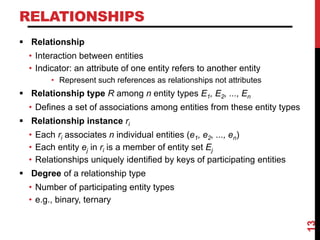 RELATIONSHIPS

• Relationship
  • Interaction between entities
  • Indicator: an attribute of one entity refers to another entity
    • Represent such references as relationships not attributes
• Relationship type $R$ among $n$ entity types $E_1, E_2, ..., E_n$
  • Defines a set of associations among entities from these entity types
• Relationship instance $r_i$
  • Each $r_i$ associates $n$ individual entities $(e_1, e_2, ..., e_n)$
  • Each entity $e_j$ in $r_i$ is a member of entity set $E_j$
  • Relationships uniquely identified by keys of participating entities
• Degree of a relationship type
  • Number of participating entity types
  • e.g., binary, ternary

13